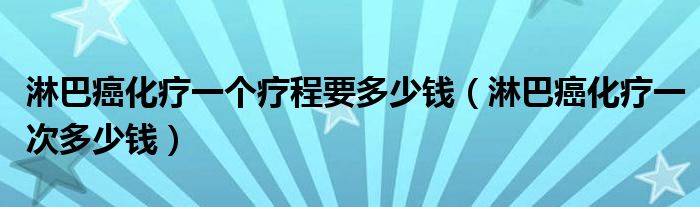 淋巴癌化疗一个疗程要多少钱（淋巴癌化疗一次多少钱）